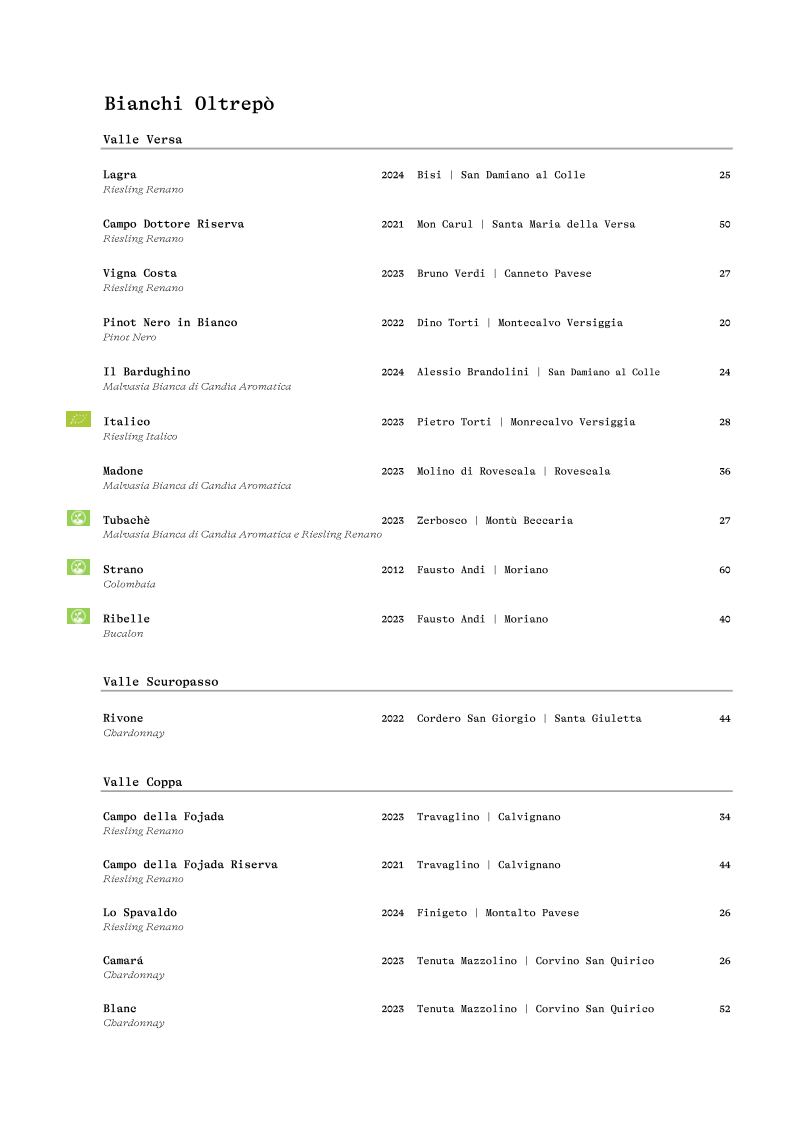 Bianchi Oltrepò

Valle Versa

Lagra 2024 Bisi | San Damiano al Colle 25
Riesling Renano

Campo Dottore Riserva 2021 Mon Carul | Santa Maria della Versa 50
Riesling Renano

Vigna Costa 2023 Bruno Verdi | Canneto Pavese 27
Riesling Renano

Pinot Nero in Bianco 2022 Dino Torti | Montecalvo Versiggia 20
Pinot Nero

Il Bardughino 2024 Alessio Brandolini | San Damiano al Colle 24
Malvasia Bianca di Candia Aromatica

Italico 2023 Pietro Torti | Monrecalvo Versiggia 28
Riesling Italico

Madone 2023 Molino di Rovescala | Rovescala 36
Malvasia Bianca di Candia Aromatica

Tubachè 2023 Zerbosco | Montù Beccaria 27
Malvasia Bianca di Candia Aromatica e Riesling Renano

Strano 2012 Fausto Andi | Moriano 60
Colombaia

Ribelle 2023 Fausto Andi | Moriano 40
Bucalon

Valle Scuropasso

Rivone 2022 Cordero San Giorgio | Santa Giuletta 44
Chardonnay

Valle Coppa

Campo della Fojada 2023 Travaglino | Calvignano 34
Riesling Renano

Campo della Fojada Riserva 2021 Travaglino | Calvignano 44
Riesling Renano

Lo Spavaldo 2024 Finigeto | Montalto Pavese 26
Riesling Renano

Camará 2023 Tenuta Mazzolino | Corvino San Quirico 26
Chardonnay

Blanc 2023 Tenuta Mazzolino | Corvino San Quirico 52
Chardonnay